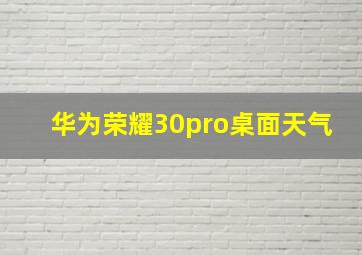 华为荣耀30pro桌面天气